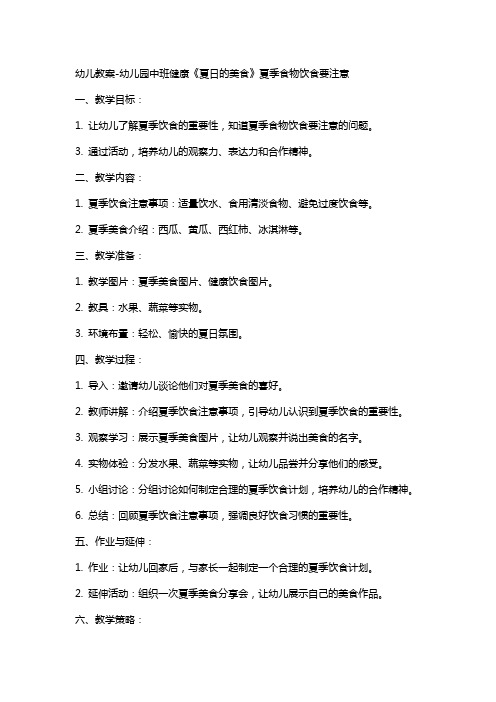 幼儿教案-幼儿园中班健康《夏日的美食》夏季食物饮食要注意

一、教学目标：

1. 让幼儿了解夏季饮食的重要性，知道夏季食物饮食要注意的问题。

3. 通过活动，培养幼儿的观察力、表达力和合作精神。

二、教学内容：

1. 夏季饮食注意事项：适量饮水、食用清淡食物、避免过度饮食等。

2. 夏季美食介绍：西瓜、黄瓜、西红柿、冰淇淋等。

三、教学准备：

1. 教学图片：夏季美食图片、健康饮食图片。

2. 教具：水果、蔬菜等实物。

3. 环境布置：轻松、愉快的夏日氛围。

四、教学过程：

1. 导入：邀请幼儿谈论他们对夏季美食的喜好。

2. 教师讲解：介绍夏季饮食注意事项，引导幼儿认识到夏季饮食的重要性。

3. 观察学习：展示夏季美食图片，让幼儿观察并说出美食的名字。

4. 实物体验：分发水果、蔬菜等实物，让幼儿品尝并分享他们的感受。

5. 小组讨论：分组讨论如何制定合理的夏季饮食计划，培养幼儿的合作精神。

6. 总结：回顾夏季饮食注意事项，强调良好饮食习惯的重要性。

五、作业与延伸：

1. 作业：让幼儿回家后，与家长一起制定一个合理的夏季饮食计划。

2. 延伸活动：组织一次夏季美食分享会，让幼儿展示自己的美食作品。

六、教学策略：